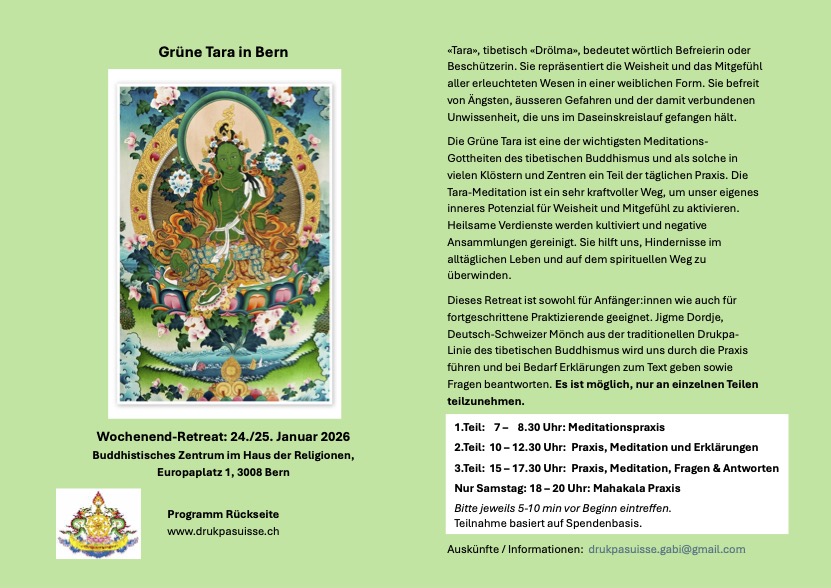 Grüne Tara in Bern

Wochenend-Retreat: 24./25. Januar 2026
Buddhistisches Zentrum im Haus der Religionen,
Europaplatz 1, 3008 Bern

Programm Rückseite
www.drukpasuisse.ch

«Tara», tibetisch «Drölma», bedeutet wörtlich Befreierin oder Beschützerin. Sie repräsentiert die Weisheit und das Mitgefühl aller erleuchteten Wesen in einer weiblichen Form. Sie befreit von Ängsten, äusseren Gefahren und der damit verbundenen Unwissenheit, die uns im Daseinskreislauf gefangen hält.

Die Grüne Tara ist eine der wichtigsten Meditations-Gottheiten des tibetischen Buddhismus und als solche in vielen Klöstern und Zentren ein Teil der täglichen Praxis. Die Tara-Meditation ist ein sehr kraftvoller Weg, um unser eigenes inneres Potenzial für Weisheit und Mitgefühl zu aktivieren. Heilsame Verdienste werden kultiviert und negative Ansammlungen gereinigt. Sie hilft uns, Hindernisse im alltäglichen Leben und auf dem spirituellen Weg zu überwinden.

Dieses Retreat ist sowohl für Anfänger:innen wie auch für fortgeschrittene Praktizierende geeignet. Jigme Dordje, Deutsch-Schweizer Mönch aus der traditionellen Drukpa-Linie des tibetischen Buddhismus wird uns durch die Praxis führen und bei Bedarf Erklärungen zum Text geben sowie Fragen beantworten. Es ist möglich, nur an einzelnen Teilen teilzunehmen.

1.Teil: 7 – 8.30 Uhr: Meditationspraxis
2.Teil: 10 – 12.30 Uhr: Praxis, Meditation und Erklärungen
3.Teil: 15 – 17.30 Uhr: Praxis, Meditation, Fragen & Antworten
Nur Samstag: 18 – 20 Uhr: Mahakala Praxis
Bitte jeweils 5-10 min vor Beginn eintreffen.
Teilnahme basiert auf Spendenbasis.

Auskünfte / Informationen: drukpasuisse.gabi@gmail.com